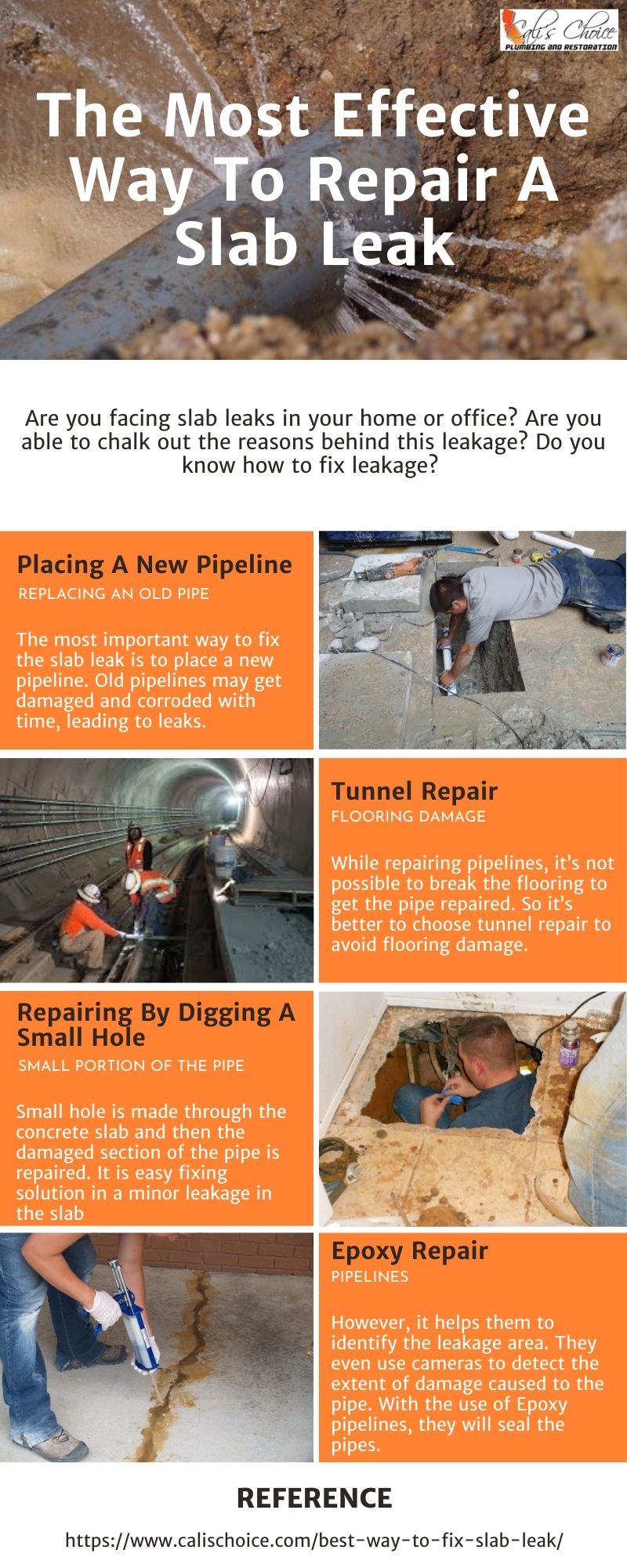 Cali's Choice
PLUMBING AND RESTORATION

The Most Effective Way To Repair A Slab Leak

Are you facing slab leaks in your home or office? Are you able to chalk out the reasons behind this leakage? Do you know how to fix leakage?

Placing A New Pipeline
REPLACING AN OLD PIPE

The most important way to fix the slab leak is to place a new pipeline. Old pipelines may get damaged and corroded with time, leading to leaks.

Tunnel Repair
FLOORING DAMAGE

While repairing pipelines, it's not possible to break the flooring to get the pipe repaired. So it's better to choose tunnel repair to avoid flooring damage.

Repairing By Digging A Small Hole
SMALL PORTION OF THE PIPE

Small hole is made through the concrete slab and then the damaged section of the pipe is repaired. It is easy fixing solution in a minor leakage in the slab

Epoxy Repair
PIPELINES

However, it helps them to identify the leakage area. They even use cameras to detect the extent of damage caused to the pipe. With the use of Epoxy pipelines, they will seal the pipes.

REFERENCE

https://www.calischoice.com/best-way-to-fix-slab-leak/